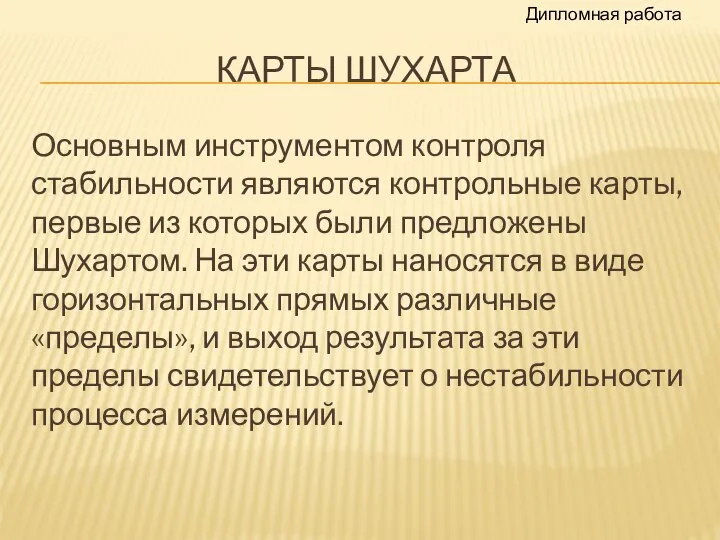 Дипломная работа

КАРТЫ ШУХАРТА

Основным инструментом контроля стабильности являются контрольные карты, первые из которых были предложены Шухартом. На эти карты наносятся в виде горизонтальных прямых различные «пределы», и выход результата за эти пределы свидетельствует о нестабильности процесса измерений.